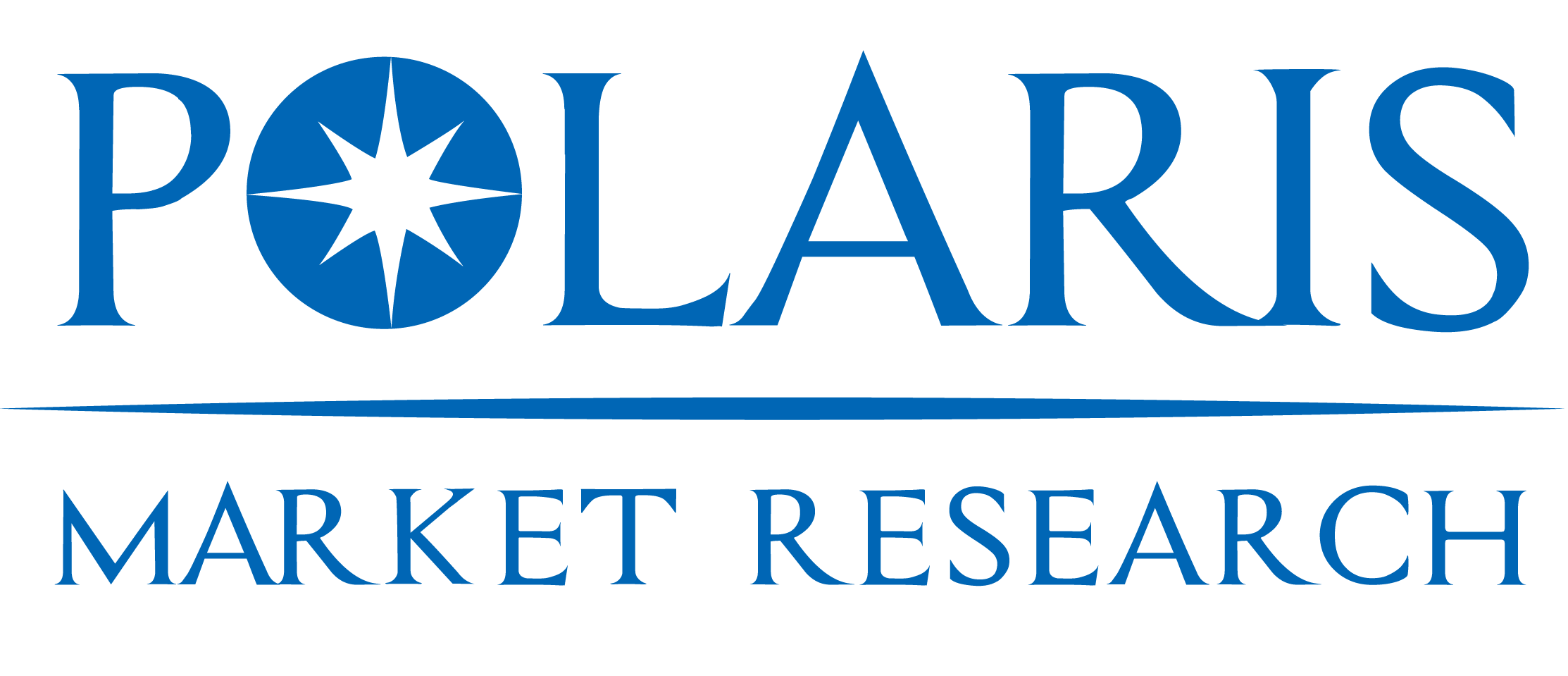 POLARIS

MARKET RESEARCH